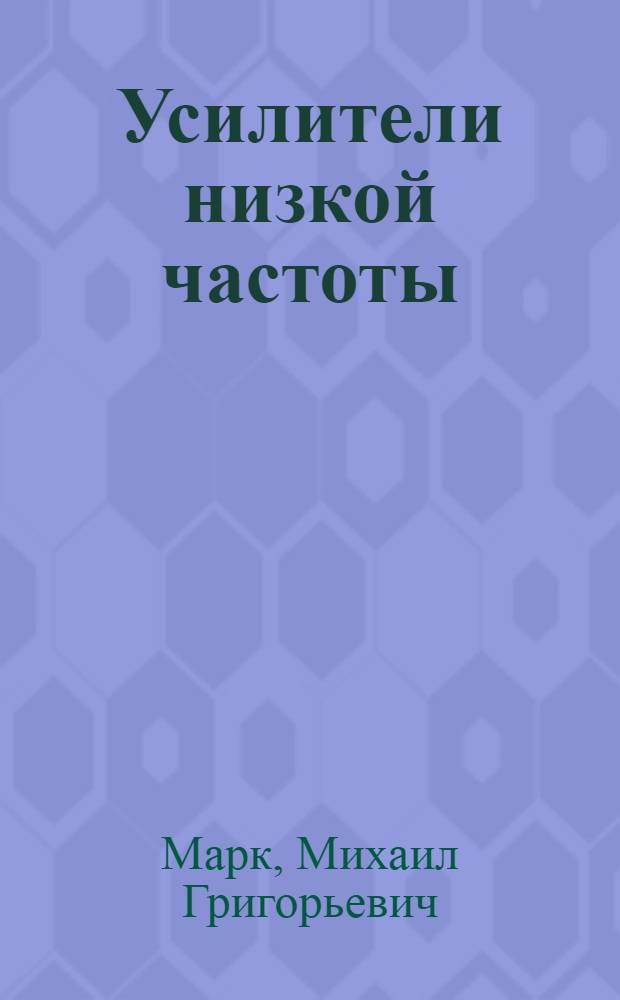 Усилители низкой частоты

Марк, Михаил Григорьевич